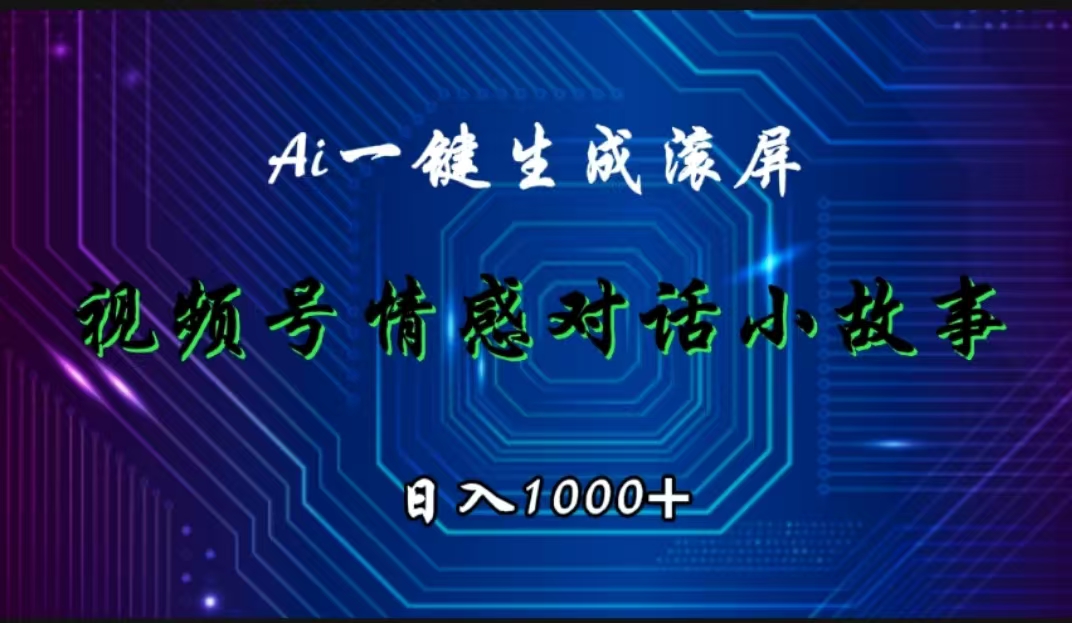 Ai一键生成滚屏

视频号情感对话小故事

日入1000+